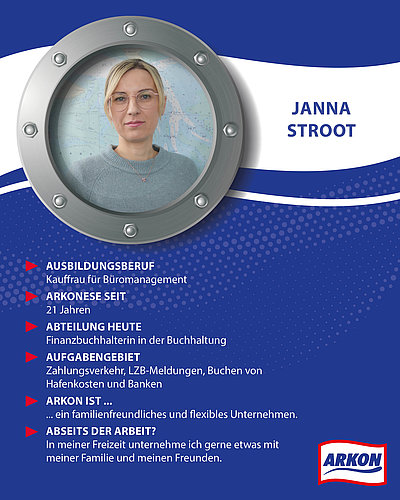 JANNA
STROOT

AUSBILDUNGSBERUF
Kauffrau für Büromanagement

ARKONESE SEIT
21 Jahren

ABTEILUNG HEUTE
Finanzbuchhalterin in der Buchhaltung

AUFGABENGEBIET
Zahlungsverkehr, LZB-Meldungen, Buchen von Hafenkosten und Banken

ARKON IST ...
... ein familienfreundliches und flexibles Unternehmen.

ABSEITS DER ARBEIT?
In meiner Freizeit unternehme ich gerne etwas mit meiner Familie und meinen Freunden.

ARKON